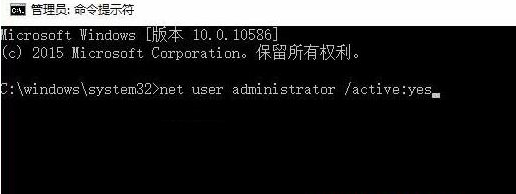 管理员: 命令提示符

Microsoft Windows [版本 10.0.10586]
(c) 2015 Microsoft Corporation。保留所有权利。

C:\windows\system32>net user administrator /active:yes